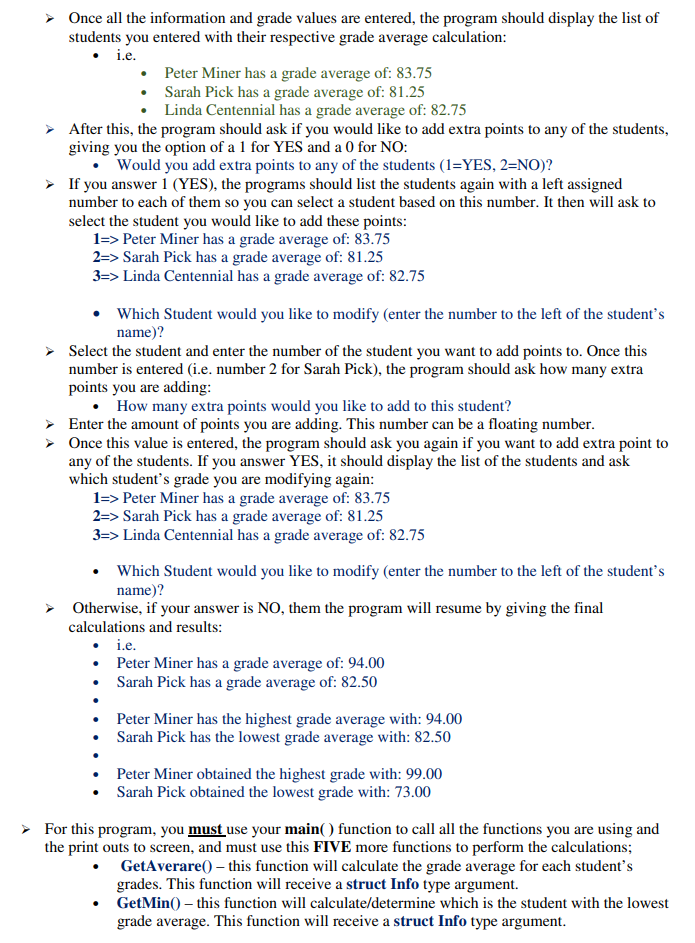 ➢ Once all the information and grade values are entered, the program should display the list of students you entered with their respective grade average calculation:

• i.e.

• Peter Miner has a grade average of: 83.75
• Sarah Pick has a grade average of: 81.25
• Linda Centennial has a grade average of: 82.75

➢ After this, the program should ask if you would like to add extra points to any of the students, giving you the option of a 1 for YES and a 0 for NO:

• Would you add extra points to any of the students (1=YES, 2=NO)?

➢ If you answer 1 (YES), the programs should list the students again with a left assigned number to each of them so you can select a student based on this number. It then will ask to select the student you would like to add these points:

1=> Peter Miner has a grade average of: 83.75
2=> Sarah Pick has a grade average of: 81.25
3=> Linda Centennial has a grade average of: 82.75

• Which Student would you like to modify (enter the number to the left of the student's name)?

➢ Select the student and enter the number of the student you want to add points to. Once this number is entered (i.e. number 2 for Sarah Pick), the program should ask how many extra points you are adding:

• How many extra points would you like to add to this student?

➢ Enter the amount of points you are adding. This number can be a floating number.

➢ Once this value is entered, the program should ask you again if you want to add extra point to any of the students. If you answer YES, it should display the list of the students and ask which student's grade you are modifying again:

1=> Peter Miner has a grade average of: 83.75
2=> Sarah Pick has a grade average of: 81.25
3=> Linda Centennial has a grade average of: 82.75

• Which Student would you like to modify (enter the number to the left of the student's name)?

➢ Otherwise, if your answer is NO, them the program will resume by giving the final calculations and results:

• i.e.
• Peter Miner has a grade average of: 94.00
• Sarah Pick has a grade average of: 82.50
•
• Peter Miner has the highest grade average with: 94.00
• Sarah Pick has the lowest grade average with: 82.50
•
• Peter Miner obtained the highest grade with: 99.00
• Sarah Pick obtained the lowest grade with: 73.00

➢ For this program, you must use your main( ) function to call all the functions you are using and the print outs to screen, and must use this FIVE more functions to perform the calculations;

• GetAverare() – this function will calculate the grade average for each student's grades. This function will receive a struct Info type argument.
• GetMin() – this function will calculate/determine which is the student with the lowest grade average. This function will receive a struct Info type argument.